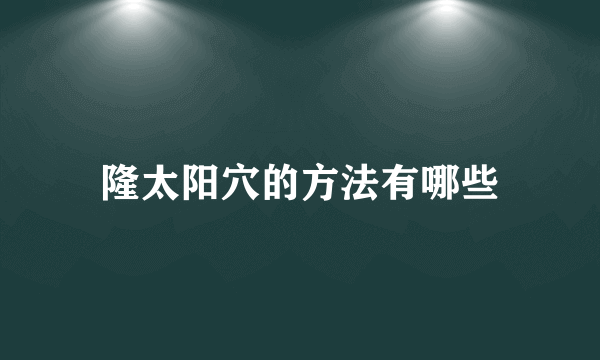 隆太阳穴的方法有哪些